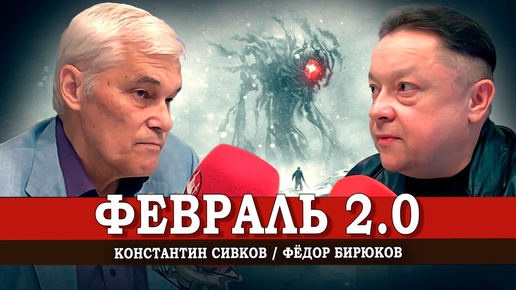 ФЕВРАЛЬ 2.0

КОНСТАНТИН СИВКОВ / ФЁДОР БИРЮКОВ